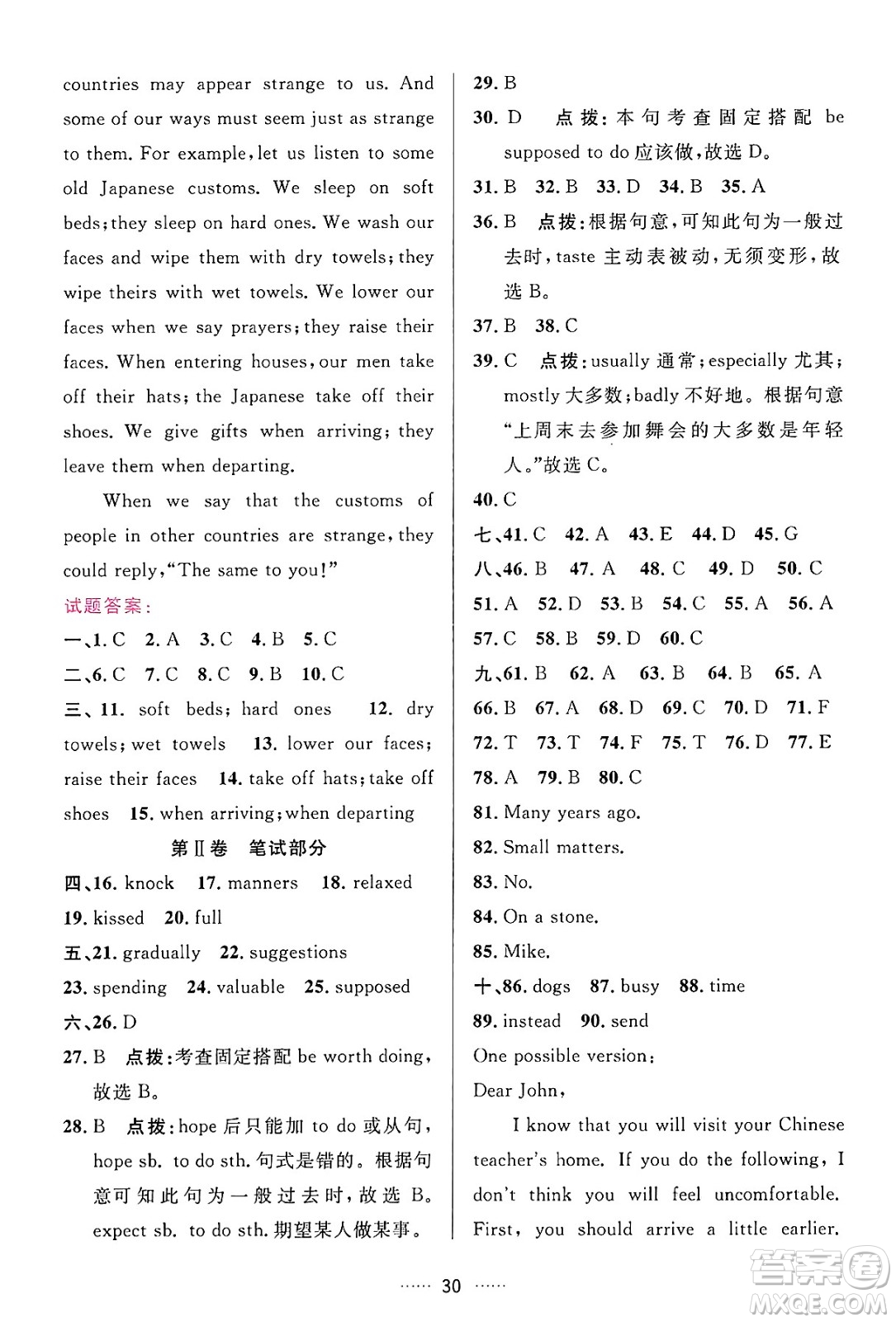 countries may appear strange to us. And some of our ways must seem just as strange to them. For example, let us listen to some old Japanese customs. We sleep on soft beds; they sleep on hard ones. We wash our faces and wipe them with dry towels; they wipe theirs with wet towels. We lower our faces when we say prayers; they raise their faces. When entering houses, our men take off their hats; the Japanese take off their shoes. We give gifts when arriving; they leave them when departing.

When we say that the customs of people in other countries are strange, they could reply, "The same to you!"

试题答案:

一、1. C 2. A 3. C 4. B 5. C

二、6. C 7. C 8. C 9. B 10. C

三、11. soft beds; hard ones 12. dry towels; wet towels 13. lower our faces; raise their faces 14. take off hats; take off shoes 15. when arriving; when departing

第Ⅱ卷 笔试部分

四、16. knock 17. manners 18. relaxed 19. kissed 20. full

五、21. gradually 22. suggestions 23. spending 24. valuable 25. supposed

六、26. D

27. B 点拨:考查固定搭配 be worth doing,故选 B。

28. B 点拨:hope 后只能加 to do 或从句,hope sb. to do sth. 句式是错的。根据句意可知此句为一般过去时,故选 B。expect sb. to do sth. 期望某人做某事。

29. B

30. D 点拨:本句考查固定搭配 be supposed to do 应该做,故选 D。

31. B 32. B 33. D 34. B 35. A

36. B 点拨:根据句意,可知此句为一般过去时,taste 主动表被动,无须变形,故选 B。

37. B 38. C

39. C 点拨:usually 通常;especially 尤其;mostly 大多数;badly 不好地。根据句意"上周末去参加舞会的大多数是年轻人。"故选 C。

40. C

七、41. C 42. A 43. E 44. D 45. G

八、46. B 47. A 48. C 49. D 50. C

51. A 52. D 53. B 54. C 55. A 56. A

57. C 58. B 59. D 60. C

九、61. B 62. A 63. B 64. B 65. A

66. B 67. A 68. D 69. C 70. D 71. F

72. T 73. T 74. F 75. T 76. D 77. E

78. A 79. B 80. C

81. Many years ago.

82. Small matters.

83. No.

84. On a stone.

85. Mike.

十、86. dogs 87. busy 88. time

89. instead 90. send

One possible version:

Dear John,

I know that you will visit your Chinese teacher's home. If you do the following, I don't think you will feel uncomfortable. First, you should arrive a little earlier.

…… 30 ……

答案圈 MXQE.COM